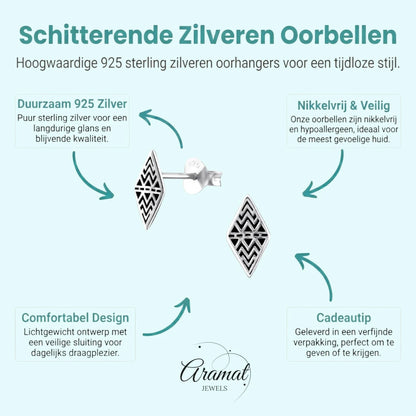 Schitterende Zilveren Oorbellen
Hoogwaardige 925 sterling zilveren oorhangers voor een tijdloze stijl.

Duurzaam 925 Zilver
Puur sterling zilver voor een langdurige glans en blijvende kwaliteit.

Nikkelvrij & Veilig
Onze oorbellen zijn nikkelvrij en hypoallergeen, ideaal voor de meest gevoelige huid.

Comfortabel Design
Lichtgewicht ontwerp met een veilige sluiting voor dagelijks draagplezier.

Cadeautip
Geleverd in een verfijnde verpakking, perfect om te geven of te krijgen.

Aramat
JEWELS